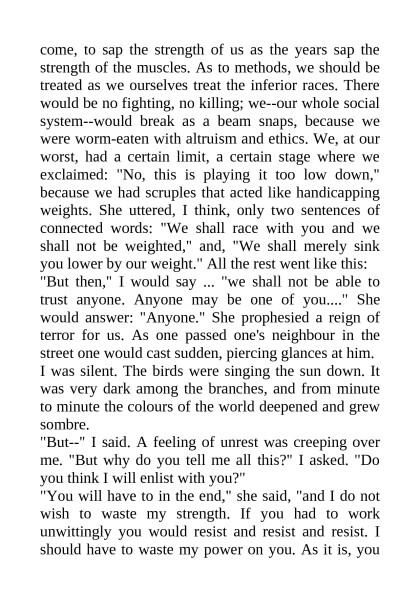 come, to sap the strength of us as the years sap the strength of the muscles. As to methods, we should be treated as we ourselves treat the inferior races. There would be no fighting, no killing; we--our whole social system--would break as a beam snaps, because we were worm-eaten with altruism and ethics. We, at our worst, had a certain limit, a certain stage where we exclaimed: "No, this is playing it too low down," because we had scruples that acted like handicapping weights. She uttered, I think, only two sentences of connected words: "We shall race with you and we shall not be weighted," and, "We shall merely sink you lower by our weight." All the rest went like this:
"But then," I would say ... "we shall not be able to trust anyone. Anyone may be one of you...." She would answer: "Anyone." She prophesied a reign of terror for us. As one passed one's neighbour in the street one would cast sudden, piercing glances at him.
I was silent. The birds were singing the sun down. It was very dark among the branches, and from minute to minute the colours of the world deepened and grew sombre.
"But--" I said. A feeling of unrest was creeping over me. "But why do you tell me all this?" I asked. "Do you think I will enlist with you?"
"You will have to in the end," she said, "and I do not wish to waste my strength. If you had to work unwittingly you would resist and resist and resist. I should have to waste my power on you. As it is, you